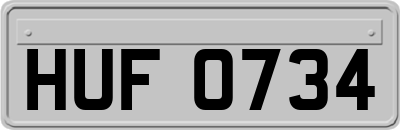 HUF 0734